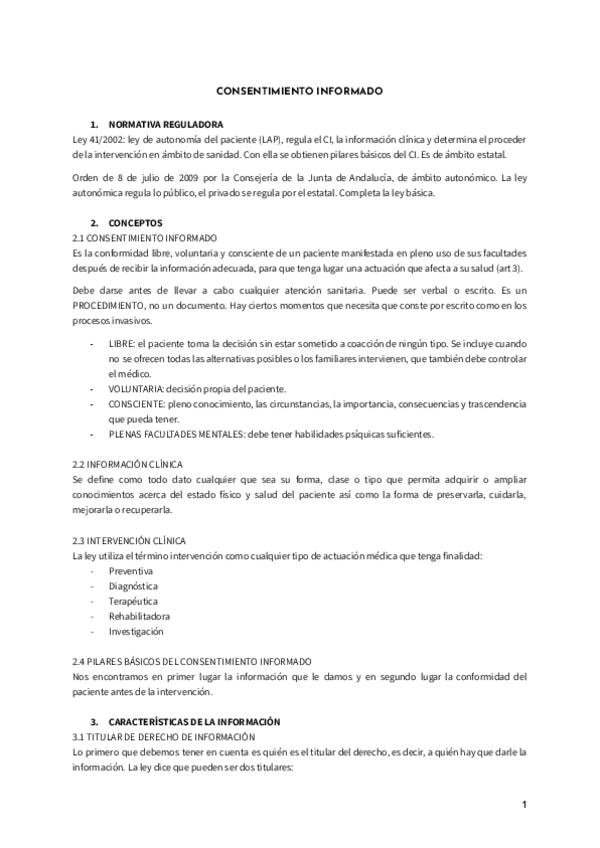 CONSENTIMIENTO INFORMADO

1. NORMATIVA REGULADORA

Ley 41/2002: ley de autonomía del paciente (LAP), regula el CI, la información clínica y determina el proceder de la intervención en ámbito de sanidad. Con ella se obtienen pilares básicos del CI. Es de ámbito estatal.

Orden de 8 de julio de 2009 por la Consejería de la Junta de Andalucía, de ámbito autonómico. La ley autonómica regula lo público, el privado se regula por el estatal. Completa la ley básica.

2. CONCEPTOS

2.1 CONSENTIMIENTO INFORMADO

Es la conformidad libre, voluntaria y consciente de un paciente manifestada en pleno uso de sus facultades después de recibir la información adecuada, para que tenga lugar una actuación que afecta a su salud (art 3).

Debe darse antes de llevar a cabo cualquier atención sanitaria. Puede ser verbal o escrito. Es un PROCEDIMIENTO, no un documento. Hay ciertos momentos que necesita que conste por escrito como en los procesos invasivos.

- LIBRE: el paciente toma la decisión sin estar sometido a coacción de ningún tipo. Se incluye cuando no se ofrecen todas las alternativas posibles o los familiares intervienen, que también debe controlar el médico.
- VOLUNTARIA: decisión propia del paciente.
- CONSCIENTE: pleno conocimiento, las circunstancias, la importancia, consecuencias y trascendencia que pueda tener.
- PLENAS FACULTADES MENTALES: debe tener habilidades psíquicas suficientes.

2.2 INFORMACIÓN CLÍNICA

Se define como todo dato cualquier que sea su forma, clase o tipo que permita adquirir o ampliar conocimientos acerca del estado físico y salud del paciente así como la forma de preservarla, cuidarla, mejorarla o recuperarla.

2.3 INTERVENCIÓN CLÍNICA

La ley utiliza el término intervención como cualquier tipo de actuación médica que tenga finalidad:
- Preventiva
- Diagnóstica
- Terapéutica
- Rehabilitadora
- Investigación

2.4 PILARES BÁSICOS DEL CONSENTIMIENTO INFORMADO

Nos encontramos en primer lugar la información que le damos y en segundo lugar la conformidad del paciente antes de la intervención.

3. CARACTERÍSTICAS DE LA INFORMACIÓN

3.1 TITULAR DE DERECHO DE INFORMACIÓN

Lo primero que debemos tener en cuenta es quién es el titular del derecho, es decir, a quién hay que darle la información. La ley dice que pueden ser dos titulares:

1